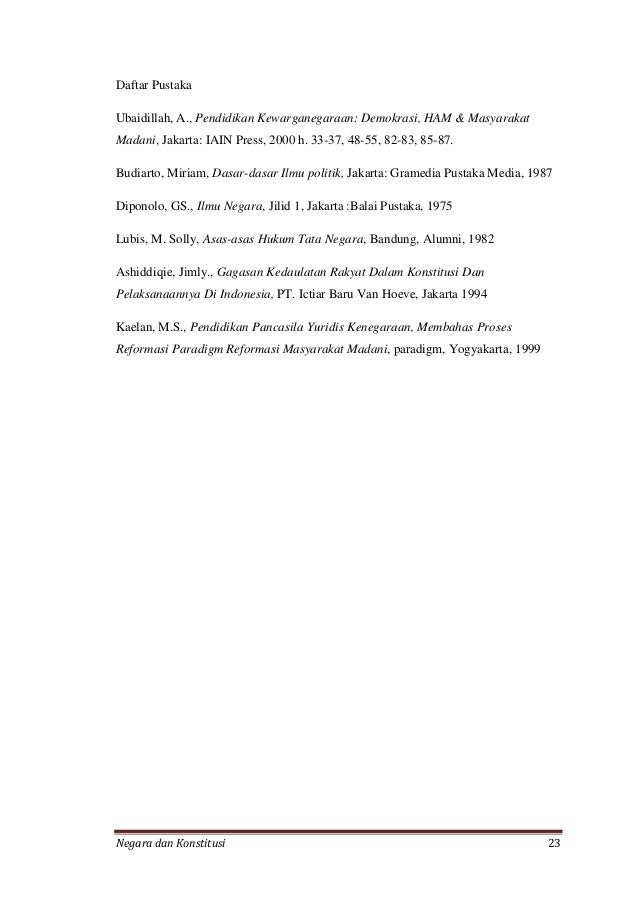 Daftar Pustaka

Ubaidillah, A., Pendidikan Kewarganegaraan: Demokrasi, HAM & Masyarakat Madani, Jakarta: IAIN Press, 2000 h. 33-37, 48-55, 82-83, 85-87.

Budiarto, Miriam, Dasar-dasar Ilmu politik, Jakarta: Gramedia Pustaka Media, 1987

Diponolo, GS., Ilmu Negara, Jilid 1, Jakarta :Balai Pustaka, 1975

Lubis, M. Solly, Asas-asas Hukum Tata Negara, Bandung, Alumni, 1982

Ashiddiqie, Jimly., Gagasan Kedaulatan Rakyat Dalam Konstitusi Dan Pelaksanaannya Di Indonesia, PT. Ictiar Baru Van Hoeve, Jakarta 1994

Kaelan, M.S., Pendidikan Pancasila Yuridis Kenegaraan, Membahas Proses Reformasi Paradigm Reformasi Masyarakat Madani, paradigm, Yogyakarta, 1999

Negara dan Konstitusi 23